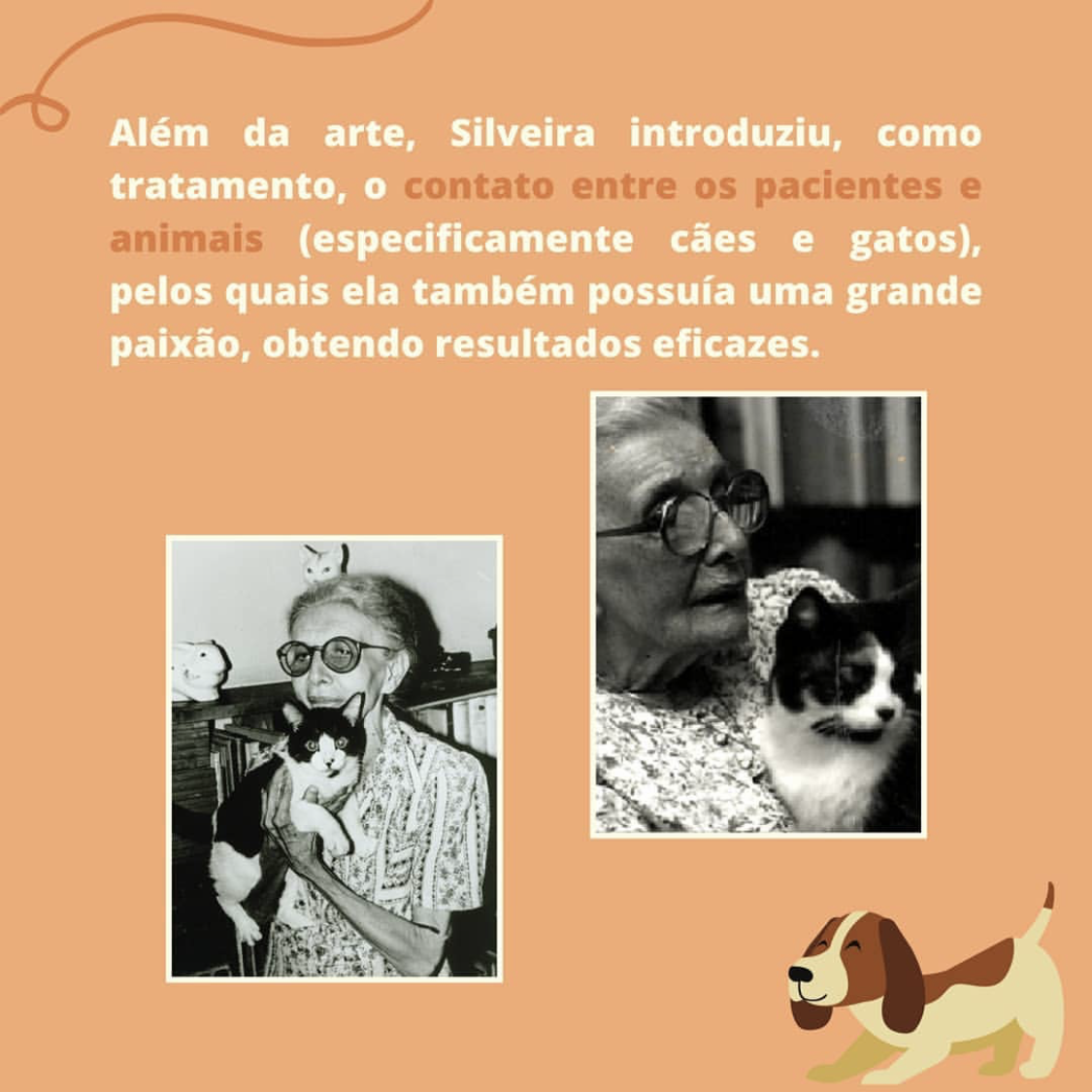 Além da arte, Silveira introduziu, como tratamento, o contato entre os pacientes e animais (especificamente cães e gatos), pelos quais ela também possuía uma grande paixão, obtendo resultados eficazes.